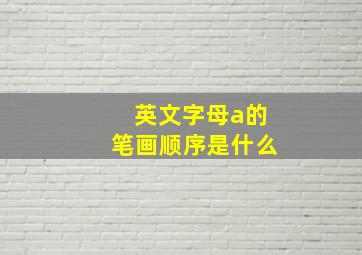 英文字母a的
笔画顺序是什么